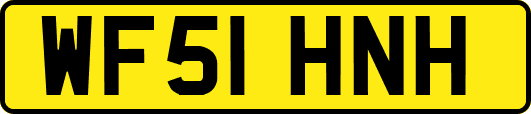 WF51 HNH